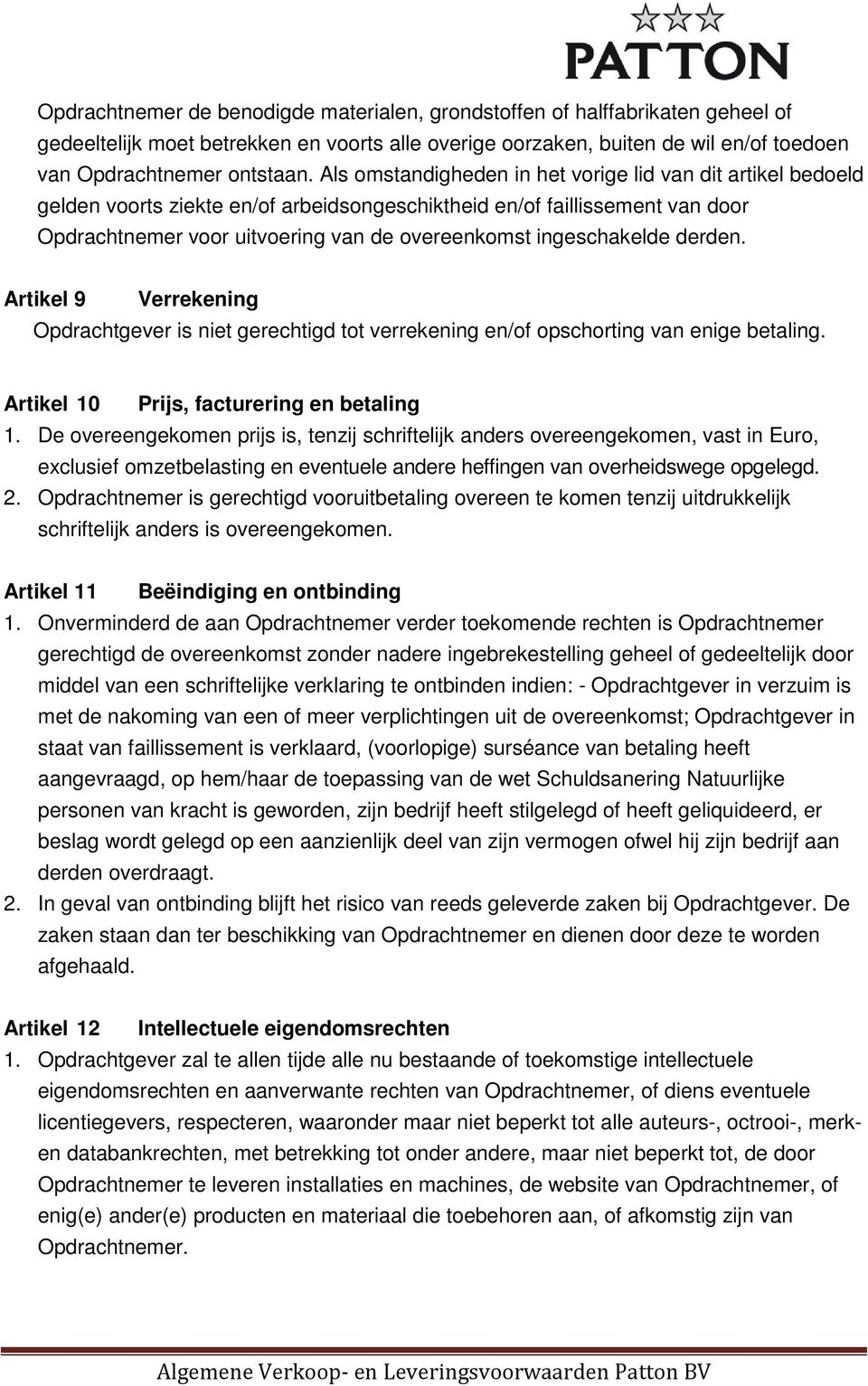 PATTON

Opdrachtnemer de benodigde materialen, grondstoffen of halffabrikaten geheel of gedeeltelijk moet betrekken en voorts alle overige oorzaken, buiten de wil en/of toedoen van Opdrachtnemer ontstaan. Als omstandigheden in het vorige lid van dit artikel bedoeld gelden voorts ziekte en/of arbeidsongeschiktheid en/of faillissement van door Opdrachtnemer voor uitvoering van de overeenkomst ingeschakelde derden.

Artikel 9 Verrekening
Opdrachtgever is niet gerechtigd tot verrekening en/of opschorting van enige betaling.

Artikel 10 Prijs, facturering en betaling
1. De overeengekomen prijs is, tenzij schriftelijk anders overeengekomen, vast in Euro, exclusief omzetbelasting en eventuele andere heffingen van overheidswege opgelegd.
2. Opdrachtnemer is gerechtigd vooruitbetaling overeen te komen tenzij uitdrukkelijk schriftelijk anders is overeengekomen.

Artikel 11 Beëindiging en ontbinding
1. Onverminderd de aan Opdrachtnemer verder toekomende rechten is Opdrachtnemer gerechtigd de overeenkomst zonder nadere ingebrekestelling geheel of gedeeltelijk door middel van een schriftelijke verklaring te ontbinden indien: - Opdrachtgever in verzuim is met de nakoming van een of meer verplichtingen uit de overeenkomst; Opdrachtgever in staat van faillissement is verklaard, (voorlopige) surséance van betaling heeft aangevraagd, op hem/haar de toepassing van de wet Schuldsanering Natuurlijke personen van kracht is geworden, zijn bedrijf heeft stilgelegd of heeft geliquideerd, er beslag wordt gelegd op een aanzienlijk deel van zijn vermogen ofwel hij zijn bedrijf aan derden overdraagt.
2. In geval van ontbinding blijft het risico van reeds geleverde zaken bij Opdrachtgever. De zaken staan dan ter beschikking van Opdrachtnemer en dienen door deze te worden afgehaald.

Artikel 12 Intellectuele eigendomsrechten
1. Opdrachtgever zal te allen tijde alle nu bestaande of toekomstige intellectuele eigendomsrechten en aanverwante rechten van Opdrachtnemer, of diens eventuele licentiegevers, respecteren, waaronder maar niet beperkt tot alle auteurs-, octrooi-, merk- en databankrechten, met betrekking tot onder andere, maar niet beperkt tot, de door Opdrachtnemer te leveren installaties en machines, de website van Opdrachtnemer, of enig(e) ander(e) producten en materiaal die toebehoren aan, of afkomstig zijn van Opdrachtnemer.

Algemene Verkoop- en Leveringsvoorwaarden Patton BV